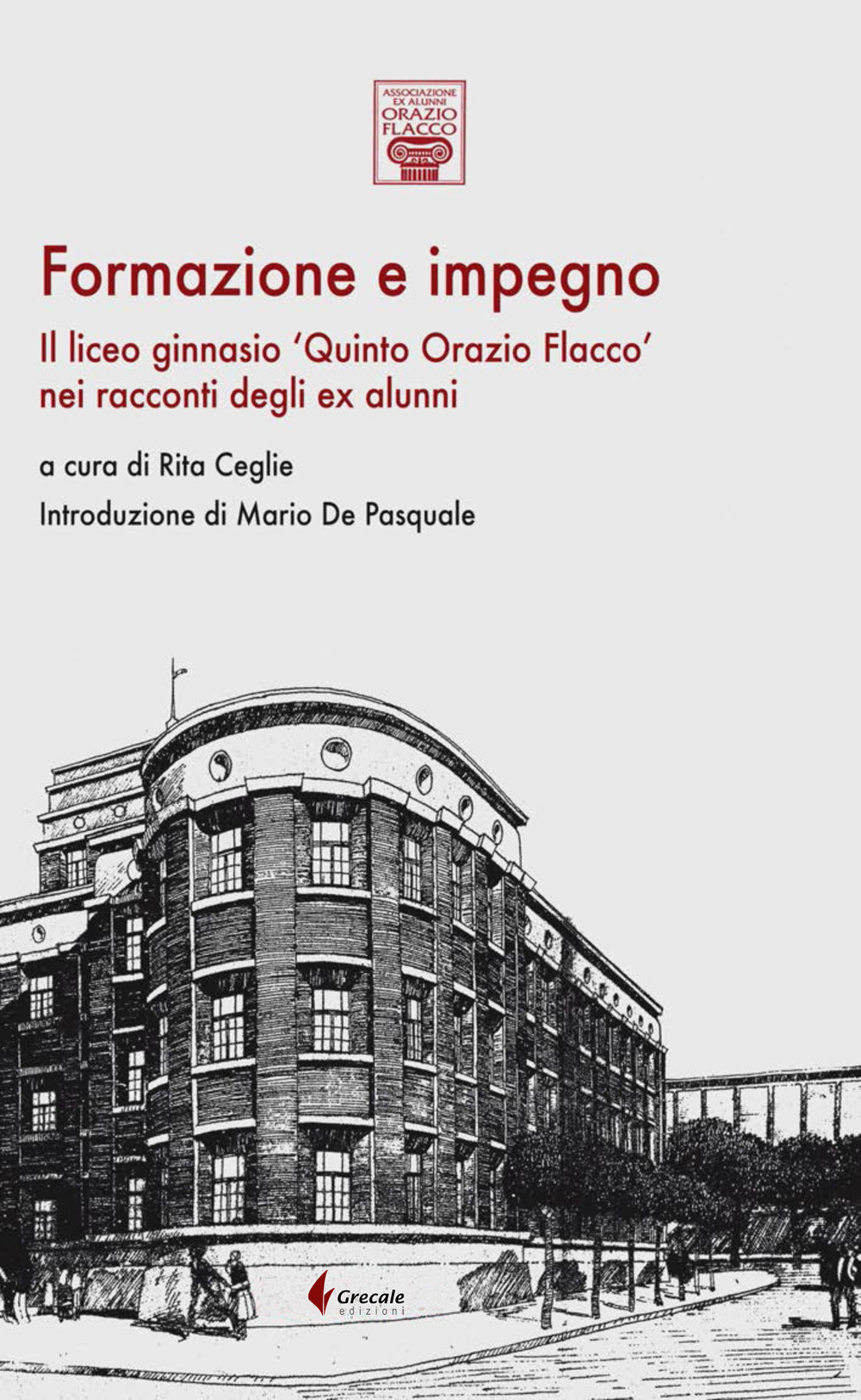 ASSOCIAZIONE EX ALUNNI ORAZIO FLACCO

Formazione e impegno

Il liceo ginnasio 'Quinto Orazio Flacco' nei racconti degli ex alunni

a cura di Rita Ceglie

Introduzione di Mario De Pasquale

Grecale edizioni